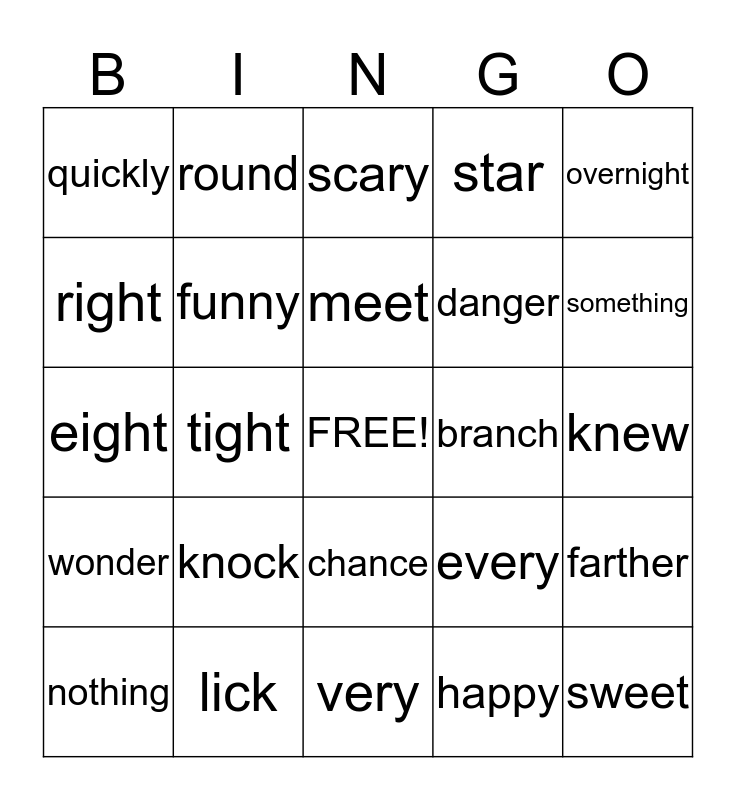 | B | I | N | G | O |
|---|---|---|---|---|
| quickly | round | scary | star | overnight |
| right | funny | meet | danger | something |
| eight | tight | FREE! | branch | knew |
| wonder | knock | chance | every | farther |
| nothing | lick | very | happy | sweet |